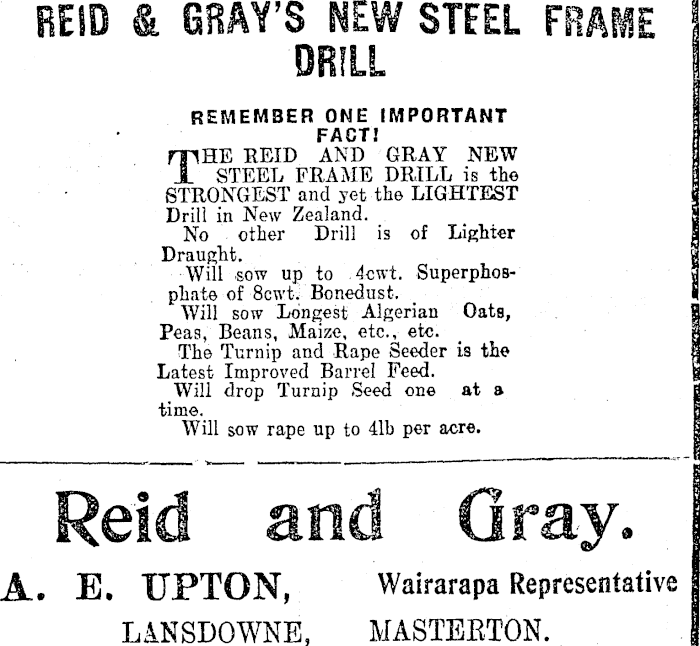 REID & GRAY'S NEW STEEL FRAME DRILL

REMEMBER ONE IMPORTANT FACT!

THE REID AND GRAY NEW STEEL FRAME DRILL is the STRONGEST and yet the LIGHTEST Drill in New Zealand.

No other Drill is of Lighter Draught.

Will sow up to 4cwt. Superphosphate of 8cwt. Bonedust.

Will sow Longest Algerian Oats, Peas, Beans, Maize, etc., etc.

The Turnip and Rape Seeder is the Latest Improved Barrel Feed.

Will drop Turnip Seed one at a time.

Will sow rape up to 4lb per acre.

Reid and Gray.

A. E. UPTON, Wairarapa Representative

LANSDOWNE, MASTERTON.